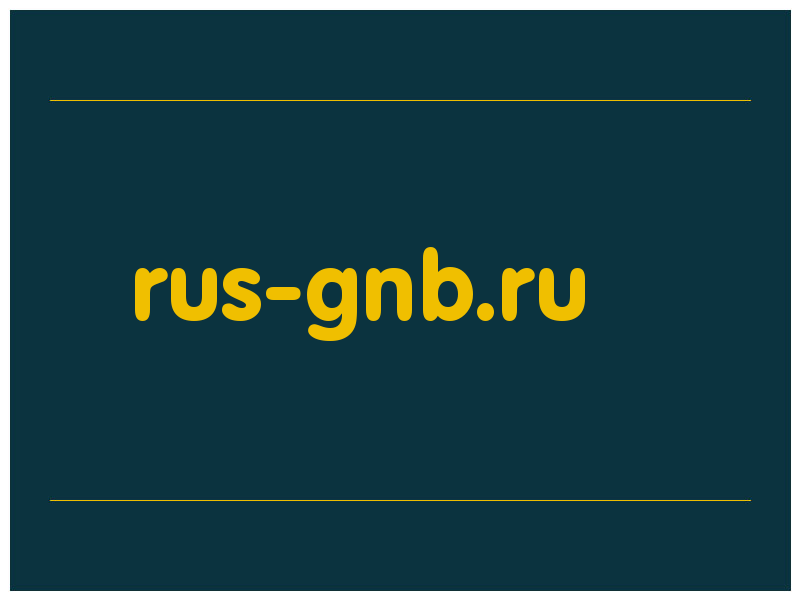 rus-gnb.ru